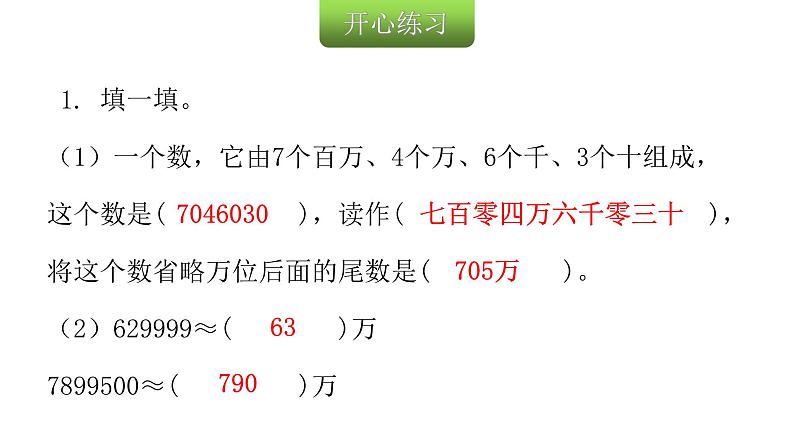 开心练习

1. 填一填。

（1）一个数，它由7个百万、4个万、6个千、3个十组成，这个数是（ 7046030 ），读作（ 七百零四万六千零三十 ），将这个数省略万位后面的尾数是（ 705万 ）。

（2）629999≈（ 63 ）万

7899500≈（ 790 ）万